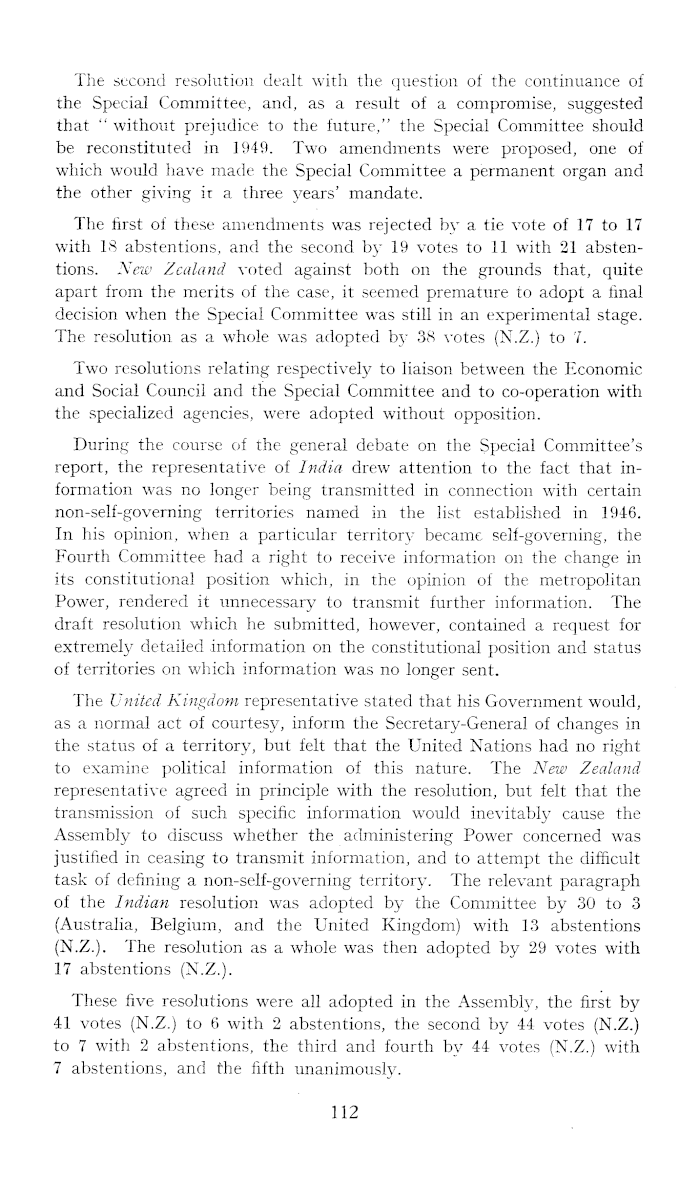 The second resolution dealt with the question of the continuance of the Special Committee, and, as a result of a compromise, suggested that "without prejudice to the future," the Special Committee should be reconstituted in 1949. Two amendments were proposed, one of which would have made the Special Committee a permanent organ and the other giving it a three years' mandate.

The first of these amendments was rejected by a tie vote of 17 to 17 with 18 abstentions, and the second by 19 votes to 11 with 21 abstentions. New Zealand voted against both on the grounds that, quite apart from the merits of the case, it seemed premature to adopt a final decision when the Special Committee was still in an experimental stage. The resolution as a whole was adopted by 38 votes (N.Z.) to 7.

Two resolutions relating respectively to liaison between the Economic and Social Council and the Special Committee and to co-operation with the specialized agencies, were adopted without opposition.

During the course of the general debate on the Special Committee's report, the representative of India drew attention to the fact that information was no longer being transmitted in connection with certain non-self-governing territories named in the list established in 1946. In his opinion, when a particular territory became self-governing, the Fourth Committee had a right to receive information on the change in its constitutional position which, in the opinion of the metropolitan Power, rendered it unnecessary to transmit further information. The draft resolution which he submitted, however, contained a request for extremely detailed information on the constitutional position and status of territories on which information was no longer sent.

The United Kingdom representative stated that his Government would, as a normal act of courtesy, inform the Secretary-General of changes in the status of a territory, but felt that the United Nations had no right to examine political information of this nature. The New Zealand representative agreed in principle with the resolution, but felt that the transmission of such specific information would inevitably cause the Assembly to discuss whether the administering Power concerned was justified in ceasing to transmit information, and to attempt the difficult task of defining a non-self-governing territory. The relevant paragraph of the Indian resolution was adopted by the Committee by 30 to 3 (Australia, Belgium, and the United Kingdom) with 13 abstentions (N.Z.). The resolution as a whole was then adopted by 29 votes with 17 abstentions (N.Z.).

These five resolutions were all adopted in the Assembly, the first by 41 votes (N.Z.) to 6 with 2 abstentions, the second by 44 votes (N.Z.) to 7 with 2 abstentions, the third and fourth by 44 votes (N.Z.) with 7 abstentions, and the fifth unanimously.

112